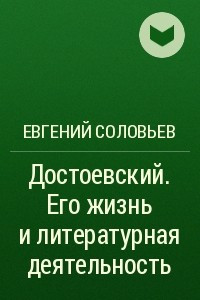 ЕВГЕНИЙ СОЛОВЬЕВ

Достоевский. Его жизнь и литературная деятельность